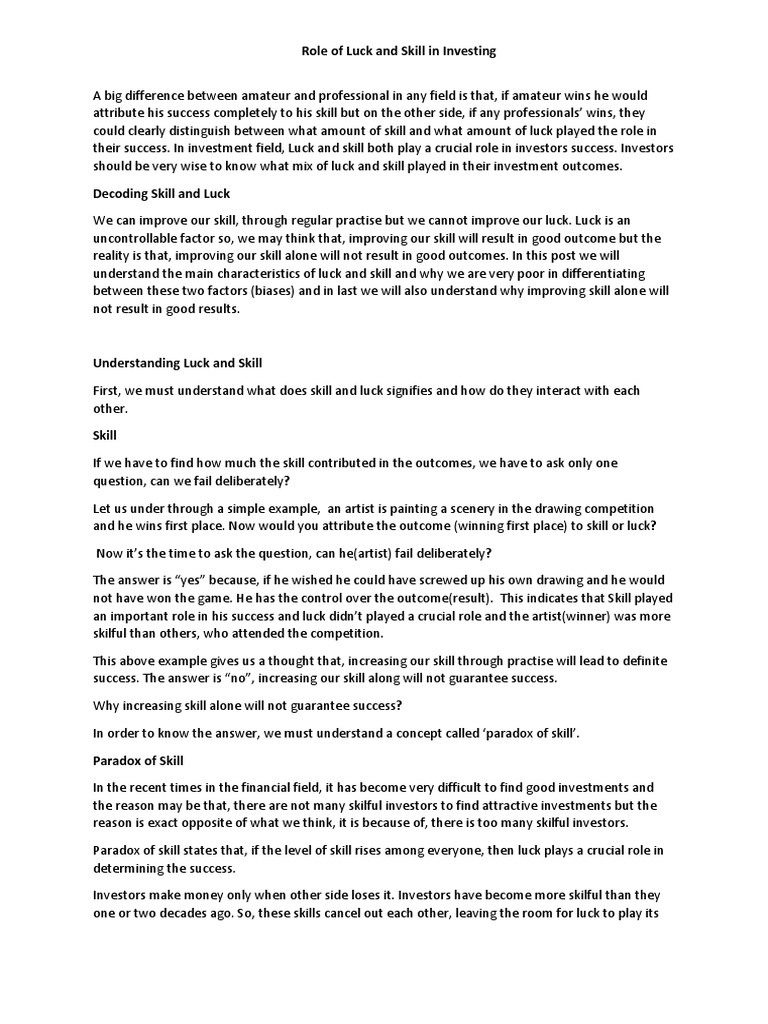 Role of Luck and Skill in Investing

A big difference between amateur and professional in any field is that, if amateur wins he would attribute his success completely to his skill but on the other side, if any professionals' wins, they could clearly distinguish between what amount of skill and what amount of luck played the role in their success. In investment field, Luck and skill both play a crucial role in investors success. Investors should be very wise to know what mix of luck and skill played in their investment outcomes.

Decoding Skill and Luck

We can improve our skill, through regular practise but we cannot improve our luck. Luck is an uncontrollable factor so, we may think that, improving our skill will result in good outcome but the reality is that, improving our skill alone will not result in good outcomes. In this post we will understand the main characteristics of luck and skill and why we are very poor in differentiating between these two factors (biases) and in last we will also understand why improving skill alone will not result in good results.

Understanding Luck and Skill

First, we must understand what does skill and luck signifies and how do they interact with each other.

Skill

If we have to find how much the skill contributed in the outcomes, we have to ask only one question, can we fail deliberately?

Let us under through a simple example, an artist is painting a scenery in the drawing competition and he wins first place. Now would you attribute the outcome (winning first place) to skill or luck?

Now it's the time to ask the question, can he(artist) fail deliberately?

The answer is "yes" because, if he wished he could have screwed up his own drawing and he would not have won the game. He has the control over the outcome(result). This indicates that Skill played an important role in his success and luck didn't played a crucial role and the artist(winner) was more skilful than others, who attended the competition.

This above example gives us a thought that, increasing our skill through practise will lead to definite success. The answer is "no", increasing our skill along will not guarantee success.

Why increasing skill alone will not guarantee success?

In order to know the answer, we must understand a concept called 'paradox of skill'.

Paradox of Skill

In the recent times in the financial field, it has become very difficult to find good investments and the reason may be that, there are not many skilful investors to find attractive investments but the reason is exact opposite of what we think, it is because of, there is too many skilful investors.

Paradox of skill states that, if the level of skill rises among everyone, then luck plays a crucial role in determining the success.

Investors make money only when other side loses it. Investors have become more skilful than they one or two decades ago. So, these skills cancel out each other, leaving the room for luck to play its